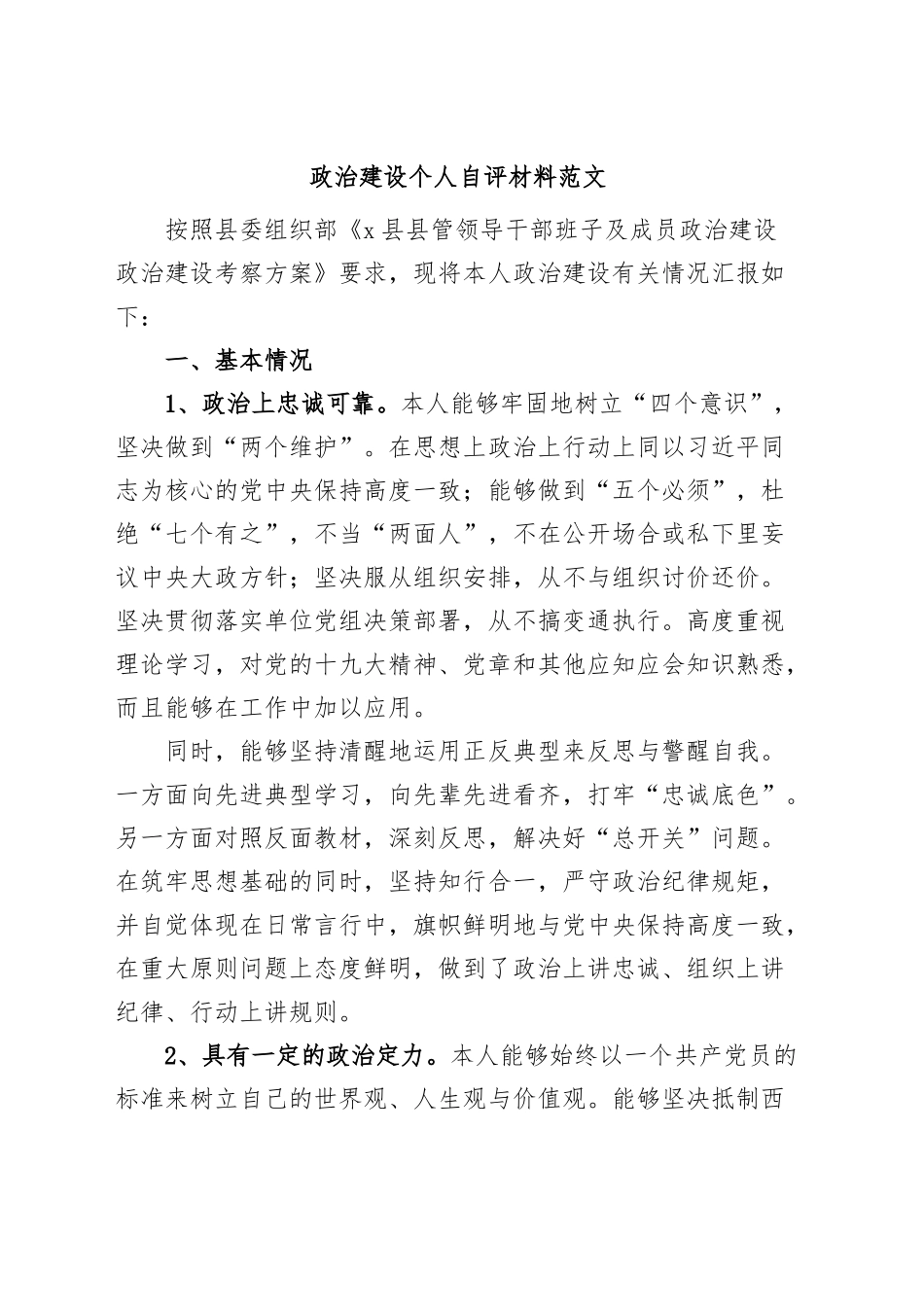 政治建设个人自评材料范文

按照县委组织部《x县县管领导干部班子及成员政治建设政治建设考察方案》要求，现将本人政治建设有关情况汇报如下：

一、基本情况

1、政治上忠诚可靠。本人能够牢固地树立“四个意识”，坚决做到“两个维护”。在思想上政治上行动上同以习近平同志为核心的党中央保持高度一致；能够做到“五个必须”，杜绝“七个有之”，不当“两面人”，不在公开场合或私下里妄议中央大政方针；坚决服从组织安排，从不与组织讨价还价。坚决贯彻落实单位党组决策部署，从不搞变通执行。高度重视理论学习，对党的十九大精神、党章和其他应知应会知识熟悉，而且能够在工作中加以应用。

同时，能够坚持清醒地运用正反典型来反思与警醒自我。一方面向先进典型学习，向先辈先进看齐，打牢“忠诚底色”。另一方面对照反面教材，深刻反思，解决好“总开关”问题。在筑牢思想基础的同时，坚持知行合一，严守政治纪律规矩，并自觉体现在日常言行中，旗帜鲜明地与党中央保持高度一致，在重大原则问题上态度鲜明，做到了政治上讲忠诚、组织上讲纪律、行动上讲规则。

2、具有一定的政治定力。本人能够始终以一个共产党员的标准来树立自己的世界观、人生观与价值观。能够坚决抵制西